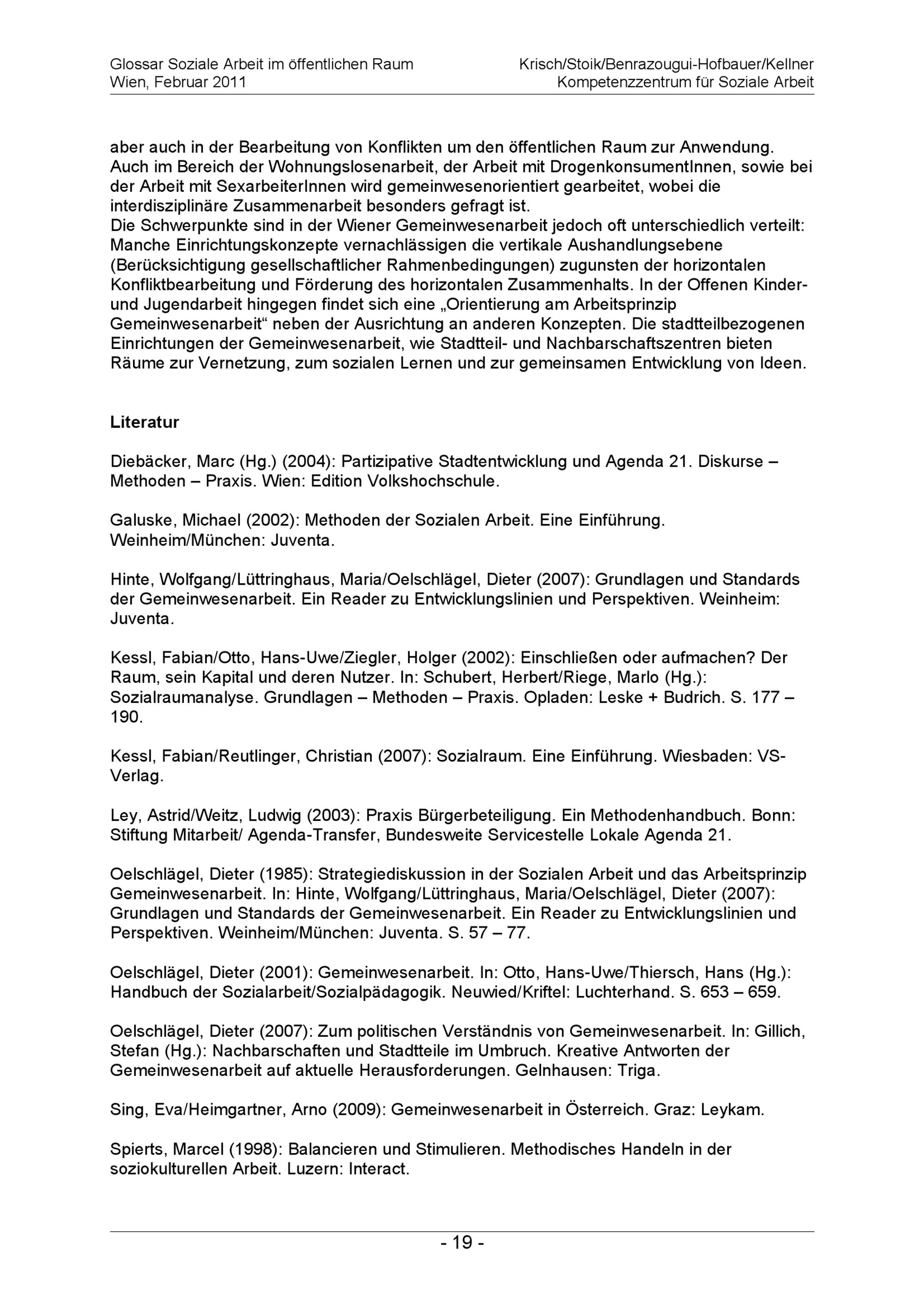 Glossar Soziale Arbeit im öffentlichen Raum
Wien, Februar 2011

Krisch/Stoik/Benrazougui-Hofbauer/Kellner
Kompetenzzentrum für Soziale Arbeit

aber auch in der Bearbeitung von Konflikten um den öffentlichen Raum zur Anwendung. Auch im Bereich der Wohnungslosenarbeit, der Arbeit mit DrogenkonsumentInnen, sowie bei der Arbeit mit SexarbeiterInnen wird gemeinwesenorientiert gearbeitet, wobei die interdisziplinäre Zusammenarbeit besonders gefragt ist.
Die Schwerpunkte sind in der Wiener Gemeinwesenarbeit jedoch oft unterschiedlich verteilt: Manche Einrichtungskonzepte vernachlässigen die vertikale Aushandlungsebene (Berücksichtigung gesellschaftlicher Rahmenbedingungen) zugunsten der horizontalen Konfliktbearbeitung und Förderung des horizontalen Zusammenhalts. In der Offenen Kinder- und Jugendarbeit hingegen findet sich eine „Orientierung am Arbeitsprinzip Gemeinwesenarbeit“ neben der Ausrichtung an anderen Konzepten. Die stadtteilbezogenen Einrichtungen der Gemeinwesenarbeit, wie Stadtteil- und Nachbarschaftszentren bieten Räume zur Vernetzung, zum sozialen Lernen und zur gemeinsamen Entwicklung von Ideen.

Literatur

Diebäcker, Marc (Hg.) (2004): Partizipative Stadtentwicklung und Agenda 21. Diskurse – Methoden – Praxis. Wien: Edition Volkshochschule.

Galuske, Michael (2002): Methoden der Sozialen Arbeit. Eine Einführung. Weinheim/München: Juventa.

Hinte, Wolfgang/Lüttringhaus, Maria/Oelschlägel, Dieter (2007): Grundlagen und Standards der Gemeinwesenarbeit. Ein Reader zu Entwicklungslinien und Perspektiven. Weinheim: Juventa.

Kessl, Fabian/Otto, Hans-Uwe/Ziegler, Holger (2002): Einschließen oder aufmachen? Der Raum, sein Kapital und deren Nutzer. In: Schubert, Herbert/Riege, Marlo (Hg.): Sozialraumanalyse. Grundlagen – Methoden – Praxis. Opladen: Leske + Budrich. S. 177 – 190.

Kessl, Fabian/Reutlinger, Christian (2007): Sozialraum. Eine Einführung. Wiesbaden: VS-Verlag.

Ley, Astrid/Weitz, Ludwig (2003): Praxis Bürgerbeteiligung. Ein Methodenhandbuch. Bonn: Stiftung Mitarbeit/ Agenda-Transfer, Bundesweite Servicestelle Lokale Agenda 21.

Oelschlägel, Dieter (1985): Strategiediskussion in der Sozialen Arbeit und das Arbeitsprinzip Gemeinwesenarbeit. In: Hinte, Wolfgang/Lüttringhaus, Maria/Oelschlägel, Dieter (2007): Grundlagen und Standards der Gemeinwesenarbeit. Ein Reader zu Entwicklungslinien und Perspektiven. Weinheim/München: Juventa. S. 57 – 77.

Oelschlägel, Dieter (2001): Gemeinwesenarbeit. In: Otto, Hans-Uwe/Thiersch, Hans (Hg.): Handbuch der Sozialarbeit/Sozialpädagogik. Neuwied/Kriftel: Luchterhand. S. 653 – 659.

Oelschlägel, Dieter (2007): Zum politischen Verständnis von Gemeinwesenarbeit. In: Gillich, Stefan (Hg.): Nachbarschaften und Stadtteile im Umbruch. Kreative Antworten der Gemeinwesenarbeit auf aktuelle Herausforderungen. Gelnhausen: Triga.

Sing, Eva/Heimgartner, Arno (2009): Gemeinwesenarbeit in Österreich. Graz: Leykam.

Spierts, Marcel (1998): Balancieren und Stimulieren. Methodisches Handeln in der soziokulturellen Arbeit. Luzern: Interact.

- 19 -